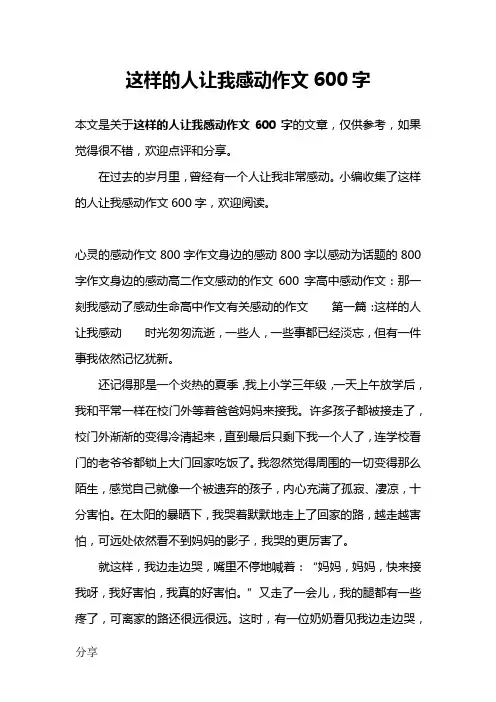 这样的人让我感动作文 600 字

本文是关于这样的人让我感动作文 600 字的文章，仅供参考，如果觉得很不错，欢迎点评和分享。

在过去的岁月里，曾经有一个人让我非常感动。小编收集了这样的人让我感动作文 600 字，欢迎阅读。

心灵的感动作文 800 字作文身边的感动 800 字以感动为话题的 800 字作文身边的感动高二作文感动的作文 600 字高中感动作文：那一刻我感动了感动生命高中作文有关感动的作文　第一篇：这样的人让我感动　时光匆匆流逝，一些人，一些事都已经淡忘，但有一件事我依然记忆犹新。

还记得那是一个炎热的夏季，我上小学三年级，一天上午放学后，我和平常一样在校门外等着爸爸妈妈来接我。许多孩子都被接走了，校门外渐渐的变得冷清起来，直到最后只剩下我一个人了，连学校看门的老爷爷都锁上大门回家吃饭了。我忽然觉得周围的一切变得那么陌生，感觉自己就像一个被遗弃的孩子，内心充满了孤寂、凄凉，十分害怕。在太阳的暴晒下，我哭着默默地走上了回家的路，越走越害怕，可远处依然看不到妈妈的影子，我哭的更厉害了。

就这样，我边走边哭，嘴里不停地喊着：“妈妈，妈妈，快来接我呀，我好害怕，我真的好害怕。”又走了一会儿，我的腿都有一些疼了，可离家的路还很远很远。这时，有一位奶奶看见我边走边哭，

分享